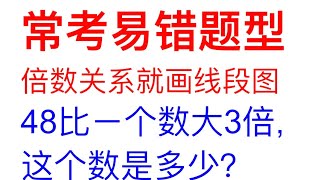 常考易错题型

倍数关系就画线段图

48比一个数大3倍，这个数是多少？